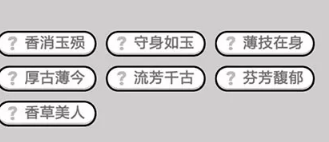 ? 香消玉殒 ? 守身如玉 ? 薄技在身
? 厚古薄今 ? 流芳千古 ? 芬芳馥郁
? 香草美人